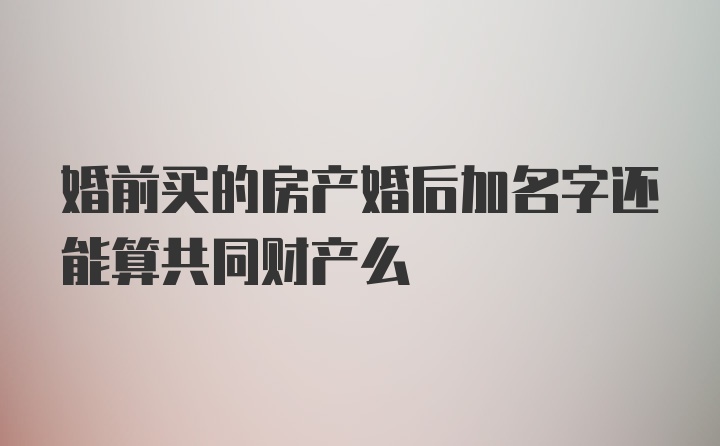 婚前买的房产婚后加名字还能算共同财产么